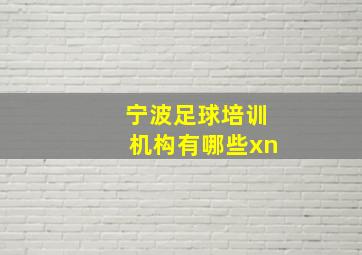 宁波足球培训机构有哪些xn